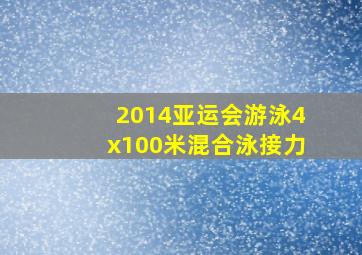 2014亚运会游泳4x100米混合泳接力